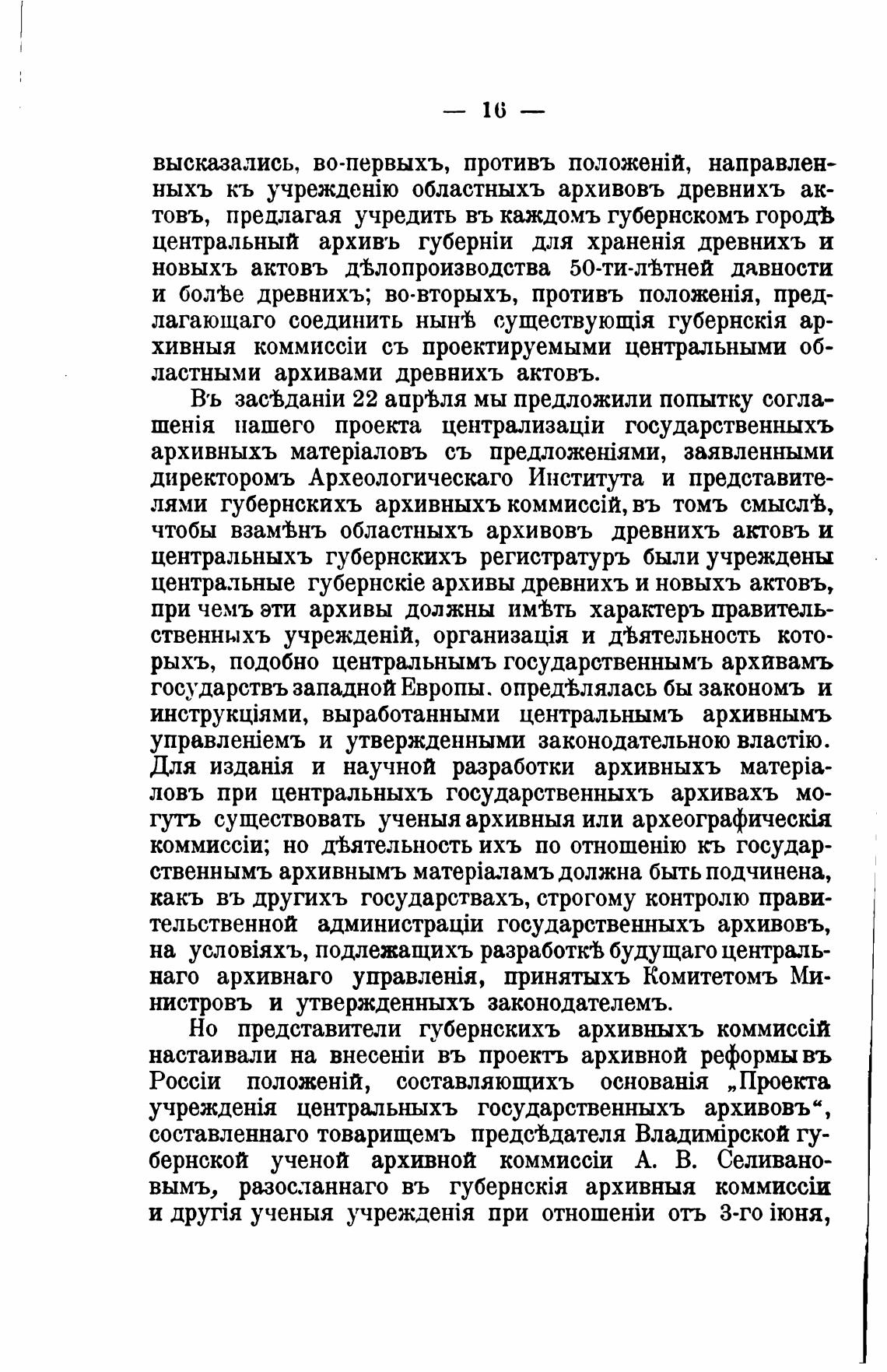 — 16 —

высказались, во-первыхъ, противъ положеній, направленныхъ къ учрежденію областныхъ архивовъ древнихъ актовъ, предлагая учредить въ каждомъ губернскомъ городѣ центральный архивъ губерніи для храненія древнихъ и новыхъ актовъ дѣлопроизводства 50-ти-лѣтней давности и болѣе древнихъ; во-вторыхъ, противъ положенія, предлагающаго соединить нынѣ существующія губернскія архивныя коммиссіи съ проектируемыми центральными областными архивами древнихъ актовъ.

Въ засѣданіи 22 апрѣля мы предложили попытку соглашенія нашего проекта централизаціи государственныхъ архивныхъ матеріаловъ съ предложеніями, заявленными директоромъ Археологическаго Института и представителями губернскихъ архивныхъ коммиссій, въ томъ смыслѣ, чтобы взамѣнъ областныхъ архивовъ древнихъ актовъ и центральныхъ губернскихъ регистратуръ были учреждены центральные губернскіе архивы древнихъ и новыхъ актовъ, при чемъ эти архивы должны имѣть характеръ правительственныхъ учрежденій, организація и дѣятельность которыхъ, подобно центральнымъ государственнымъ архивамъ государствъ западной Европы. опредѣлялась бы закономъ и инструкціями, выработанными центральнымъ архивнымъ управленіемъ и утвержденными законодательною властію. Для изданія и научной разработки архивныхъ матеріаловъ при центральныхъ государственныхъ архивахъ могутъ существовать ученыя архивныя или археографическія коммиссіи; но дѣятельность ихъ по отношенію къ государственнымъ архивнымъ матеріаламъ должна быть подчинена, какъ въ другихъ государствахъ, строгому контролю правительственной администраціи государственныхъ архивовъ, на условіяхъ, подлежащихъ разработкѣ будущаго центральнаго архивнаго управленія, принятыхъ Комитетомъ Министровъ и утвержденныхъ законодателемъ.

Но представители губернскихъ архивныхъ коммиссій настаивали на внесеніи въ проектъ архивной реформы въ Россіи положеній, составляющихъ основанія „Проекта учрежденія центральныхъ государственныхъ архивовъ“, составленнаго товарищемъ предсѣдателя Владимірской губернской ученой архивной коммиссіи А. В. Селивановымъ, разосланнаго въ губернскія архивныя коммиссіи и другія ученыя учрежденія при отношеніи отъ 3-го іюня,